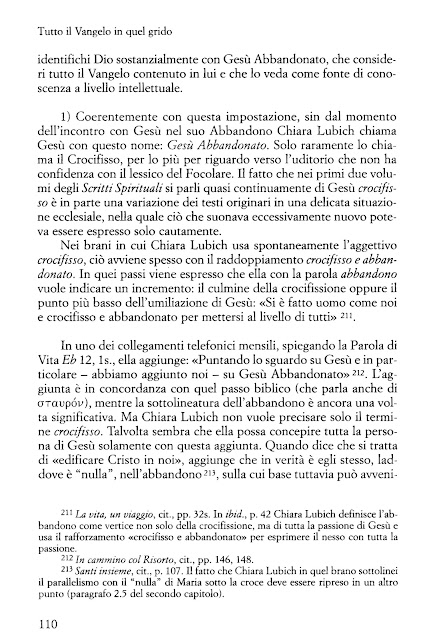 Tutto il Vangelo in quel grido

identifichi Dio sostanzialmente con Gesù Abbandonato, che consideri tutto il Vangelo contenuto in lui e che lo veda come fonte di conoscenza a livello intellettuale.

1) Coerentemente con questa impostazione, sin dal momento dell'incontro con Gesù nel suo Abbandono Chiara Lubich chiama Gesù con questo nome: Gesù Abbandonato. Solo raramente lo chiama il Crocifisso, per lo più per riguardo verso l'uditorio che non ha confidenza con il lessico del Focolare. Il fatto che nei primi due volumi degli Scritti Spirituali si parli quasi continuamente di Gesù crocifisso è in parte una variazione dei testi originari in una delicata situazione ecclesiale, nella quale ciò che suonava eccessivamente nuovo poteva essere espresso solo cautamente.

Nei brani in cui Chiara Lubich usa spontaneamente l'aggettivo crocifisso, ciò avviene spesso con il raddoppiamento crocifisso e abbandonato. In quei passi viene espresso che ella con la parola abbandono vuole indicare un incremento: il culmine della crocifissione oppure il punto più basso dell'umiliazione di Gesù: «Si è fatto uomo come noi e crocifisso e abbandonato per mettersi al livello di tutti» $^{211}$.

In uno dei collegamenti telefonici mensili, spiegando la Parola di Vita Eb 12, 1s., ella aggiunge: «Puntando lo sguardo su Gesù e in particolare – abbiamo aggiunto noi – su Gesù Abbandonato» $^{212}$. L'aggiunta è in concordanza con quel passo biblico (che parla anche di σταυρόν), mentre la sottolineatura dell'abbandono è ancora una volta significativa. Ma Chiara Lubich non vuole precisare solo il termine crocifisso. Talvolta sembra che ella possa concepire tutta la persona di Gesù solamente con questa aggiunta. Quando dice che si tratta di «edificare Cristo in noi», aggiunge che in verità è egli stesso, laddove è "nulla", nell'abbandono $^{213}$, sulla cui base tuttavia può avveni-

$^{211}$ La vita, un viaggio, cit., pp. 32s. In ibid., p. 42 Chiara Lubich definisce l'abbandono come vertice non solo della crocifissione, ma di tutta la passione di Gesù e usa il rafforzamento «crocifisso e abbandonato» per esprimere il nesso con tutta la passione.

$^{212}$ In cammino col Risorto, cit., pp. 146, 148.

$^{213}$ Santi insieme, cit., p. 107. Il fatto che Chiara Lubich in quel brano sottolinei il parallelismo con il "nulla" di Maria sotto la croce deve essere ripreso in un altro punto (paragrafo 2.5 del secondo capitolo).

110